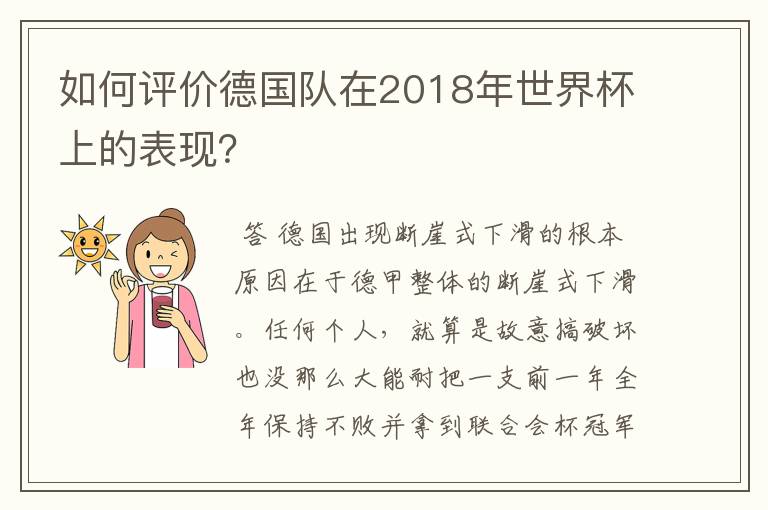 如何评价德国队在2018年世界杯上的表现?

答 德国出现断崖式下滑的根本原因在于德甲整体的断崖式下滑。任何个人,就算是故意搞破坏也没那么大能耐把一支前一年全年保持不败并拿到联合会杯冠军